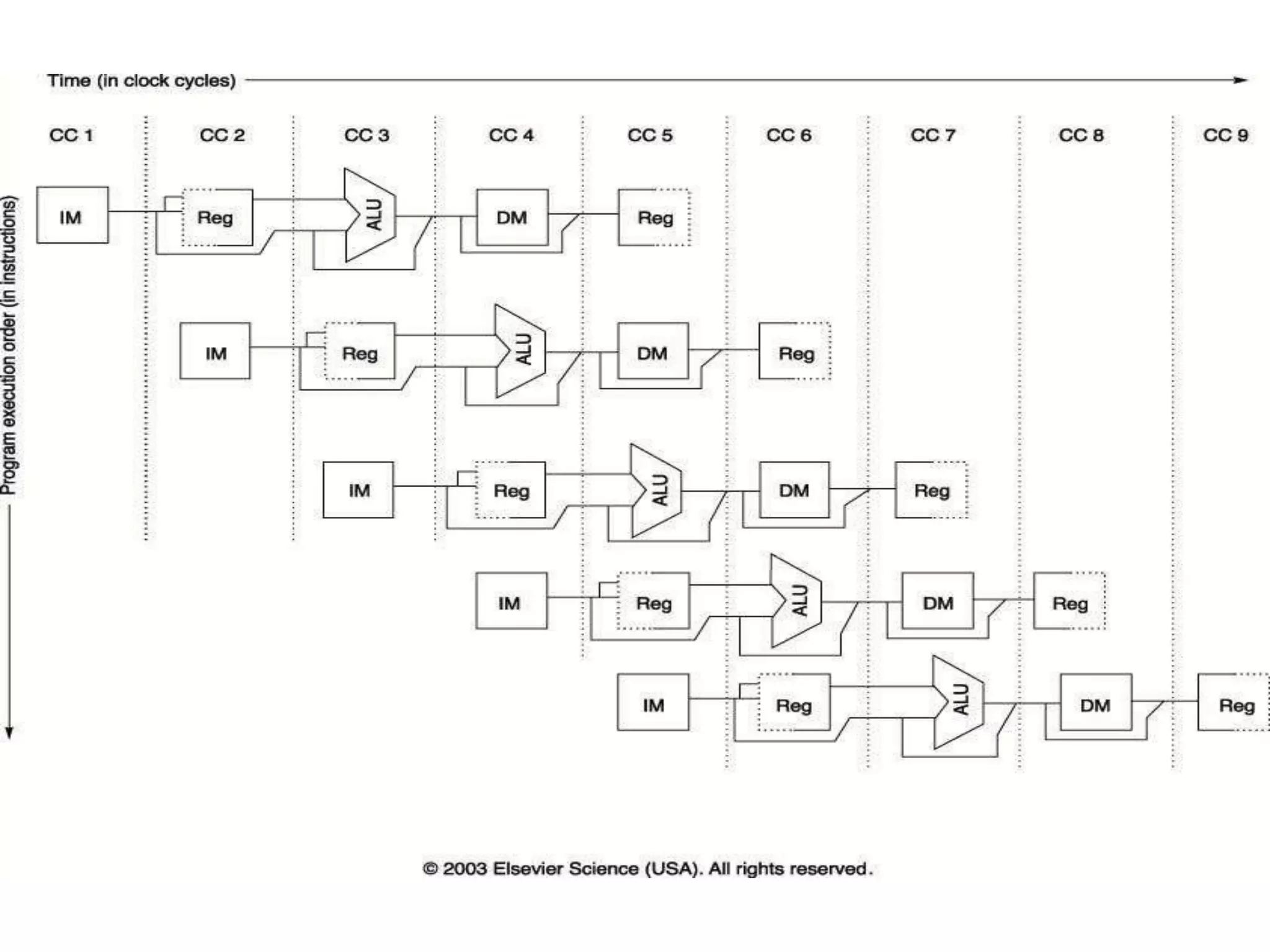 Time (in clock cycles)

CC 1 CC 2 CC 3 CC 4 CC 5 CC 6 CC 7 CC 8 CC 9

Program execution order (in instructions)

IM Reg ALU DM Reg

IM Reg ALU DM Reg

IM Reg ALU DM Reg

IM Reg ALU DM Reg

IM Reg ALU DM Reg

© 2003 Elsevier Science (USA). All rights reserved.